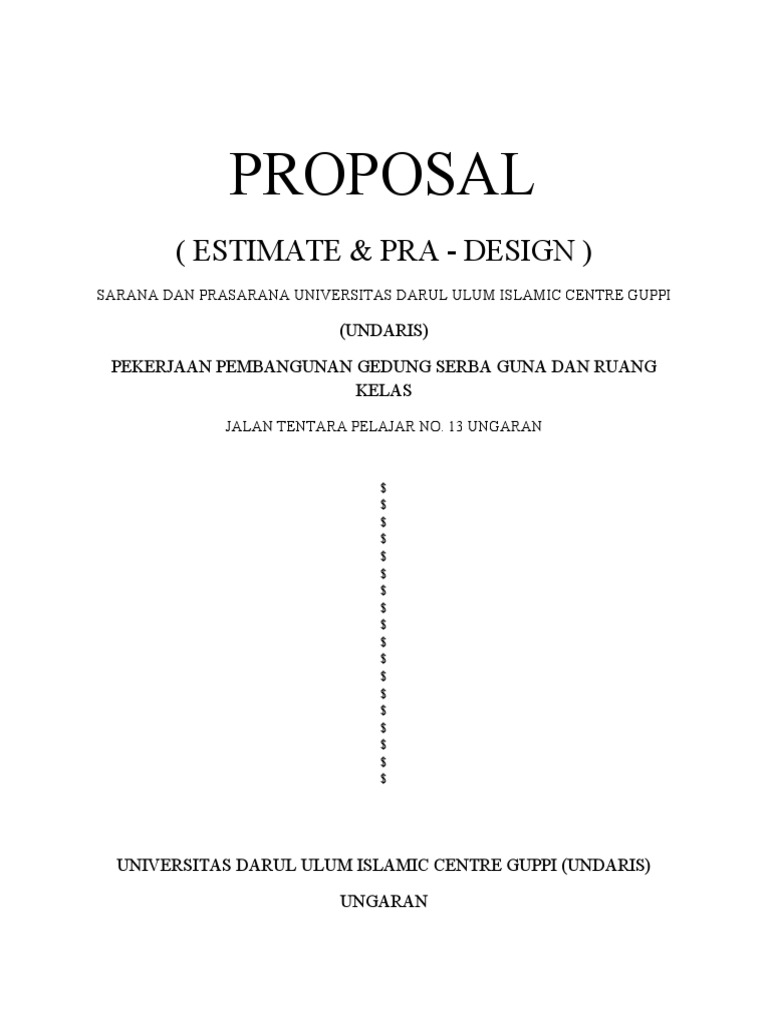 PROPOSAL

( ESTIMATE & PRA - DESIGN )

SARANA DAN PRASARANA UNIVERSITAS DARUL ULUM ISLAMIC CENTRE GUPPI

(UNDARIS)

PEKERJAAN PEMBANGUNAN GEDUNG SERBA GUNA DAN RUANG KELAS

JALAN TENTARA PELAJAR NO. 13 UNGARAN

\$
\$
\$
\$
\$
\$
\$
\$
\$
\$
\$
\$
\$
\$
\$
\$
\$
\$

UNIVERSITAS DARUL ULUM ISLAMIC CENTRE GUPPI (UNDARIS)

UNGARAN